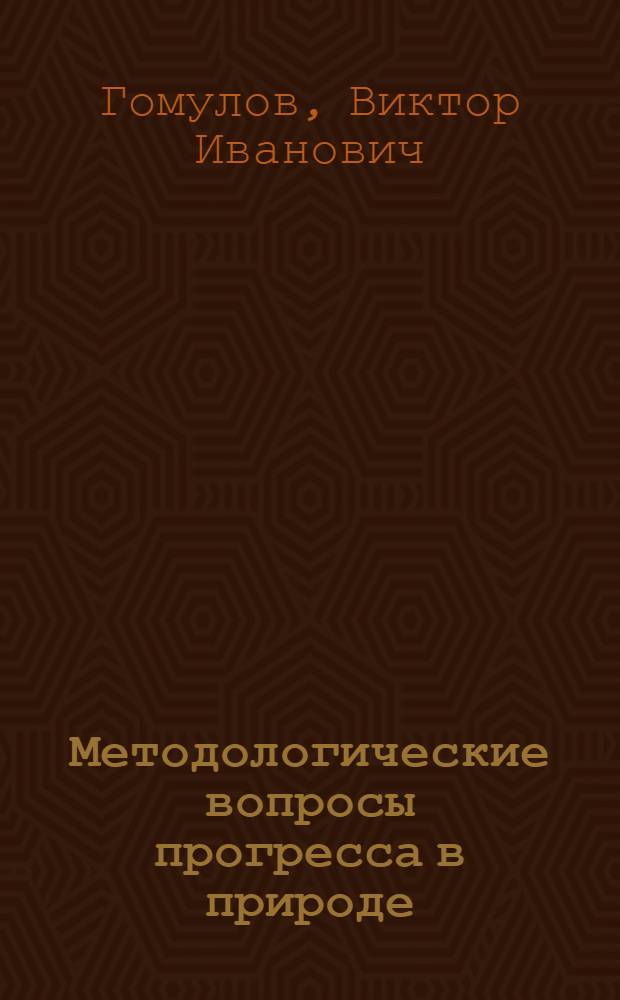 Гомулов, Виктор Иванович

Методологические вопросы прогресса в природе